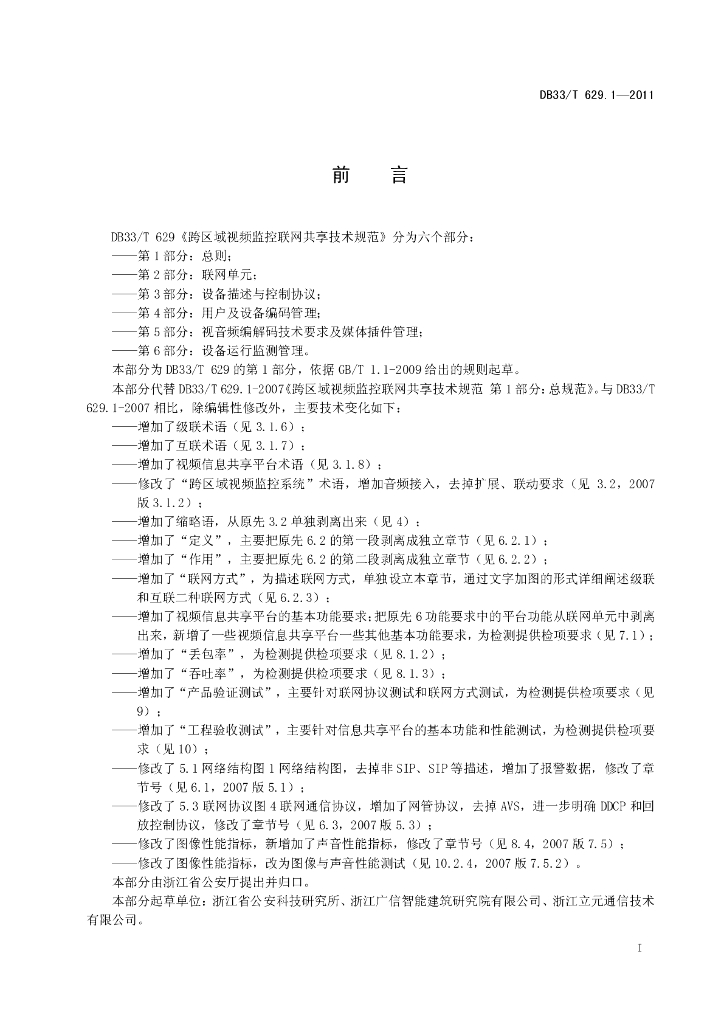 DB33/T 629.1—2011

前　言

DB33/T 629《跨区域视频监控联网共享技术规范》分为六个部分：
——第1部分：总则；
——第2部分：联网单元；
——第3部分：设备描述与控制协议；
——第4部分：用户及设备编码管理；
——第5部分：视音频编解码技术要求及媒体插件管理；
——第6部分：设备运行监测管理。
本部分为DB33/T 629的第1部分，依据GB/T 1.1-2009给出的规则起草。
本部分代替DB33/T 629.1-2007《跨区域视频监控联网共享技术规范 第1部分：总规范》。与DB33/T 629.1-2007相比，除编辑性修改外，主要技术变化如下：
——增加了级联术语（见3.1.6）；
——增加了互联术语（见3.1.7）；
——增加了视频信息共享平台术语（见3.1.8）；
——修改了“跨区域视频监控系统”术语，增加音频接入，去掉扩展、联动要求（见 3.2，2007版3.1.2）；
——增加了缩略语，从原先3.2单独剥离出来（见4）；
——增加了“定义”，主要把原先6.2的第一段剥离成独立章节（见6.2.1）；
——增加了“作用”，主要把原先6.2的第二段剥离成独立章节（见6.2.2）；
——增加了“联网方式”，为描述联网方式，单独设立本章节，通过文字加图的形式详细阐述级联和互联二种联网方式（见6.2.3）；
——增加了视频信息共享平台的基本功能要求：把原先6功能要求中的平台功能从联网单元中剥离出来，新增了一些视频信息共享平台一些其他基本功能要求，为检测提供检项要求（见7.1）；
——增加了“丢包率”，为检测提供检项要求（见8.1.2）；
——增加了“吞吐率”，为检测提供检项要求（见8.1.3）；
——增加了“产品验证测试”，主要针对联网协议测试和联网方式测试，为检测提供检项要求（见9）；
——增加了“工程验收测试”，主要针对信息共享平台的基本功能和性能测试，为检测提供检项要求（见10）；
——修改了5.1网络结构图1网络结构图，去掉非SIP、SIP等描述，增加了报警数据，修改了章节号（见6.1，2007版5.1）；
——修改了5.3联网协议图4联网通信协议，增加了网管协议，去掉AVS，进一步明确DDCP和回放控制协议，修改了章节号（见6.3，2007版5.3）；
——修改了图像性能指标，新增加了声音性能指标，修改了章节号（见8.4，2007版7.5）；
——修改了图像性能指标，改为图像与声音性能测试（见10.2.4，2007版7.5.2）。
本部分由浙江省公安厅提出并归口。
本部分起草单位：浙江省公安科技研究所、浙江广信智能建筑研究院有限公司、浙江立元通信技术有限公司。

I